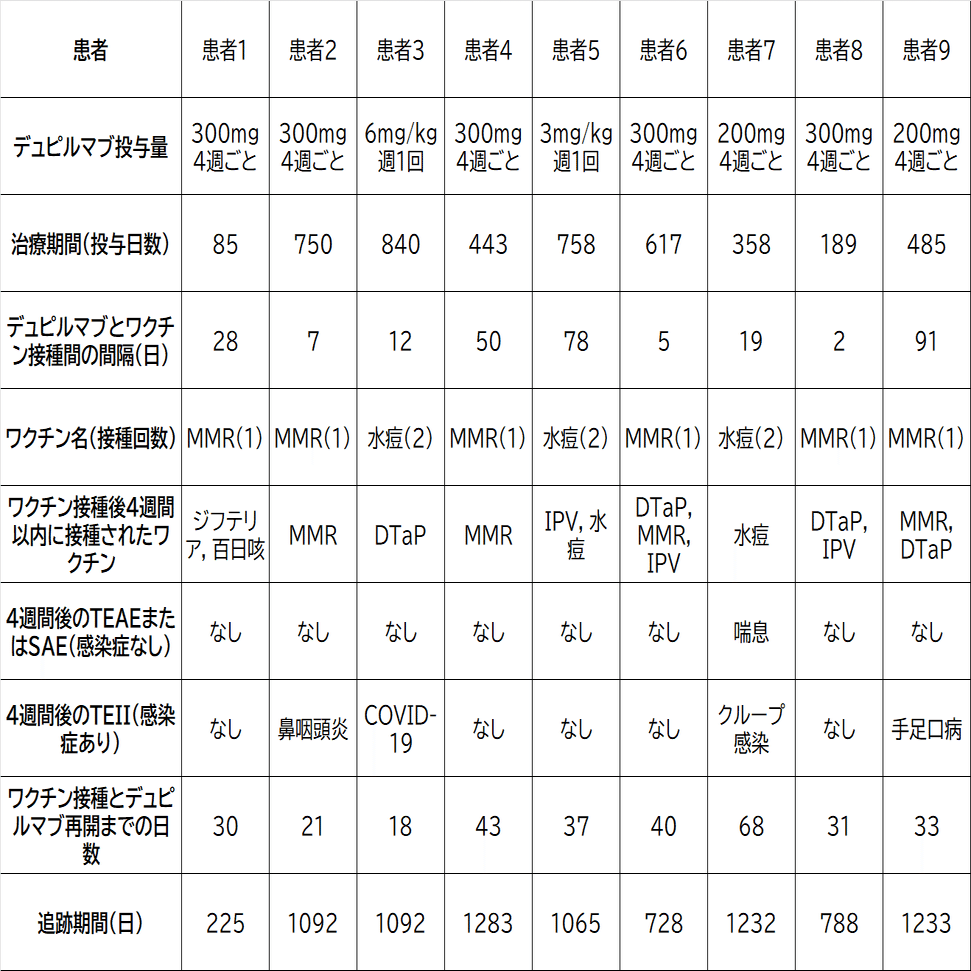 | 患者 | 患者1 | 患者2 | 患者3 | 患者4 | 患者5 | 患者6 | 患者7 | 患者8 | 患者9 |
|---|---|---|---|---|---|---|---|---|---|
| デュピルマブ投与量 | 300mg 4週ごと | 300mg 4週ごと | 6mg/kg 週1回 | 300mg 4週ごと | 3mg/kg 週1回 | 300mg 4週ごと | 200mg 4週ごと | 300mg 4週ごと | 200mg 4週ごと |
| 治療期間(投与日数) | 85 | 750 | 840 | 443 | 758 | 617 | 358 | 189 | 485 |
| デュピルマブとワクチン接種間の間隔(日) | 28 | 7 | 12 | 50 | 78 | 5 | 19 | 2 | 91 |
| ワクチン名(接種回数) | MMR(1) | MMR(1) | 水痘(2) | MMR(1) | 水痘(2) | MMR(1) | 水痘(2) | MMR(1) | MMR(1) |
| ワクチン接種後4週間以内に接種されたワクチン | ジフテリア, 百日咳 | MMR | DTaP | MMR | IPV, 水痘 | DTaP, MMR, IPV | 水痘 | DTaP, IPV | MMR, DTaP |
| 4週間後のTEAEまたはSAE(感染症なし) | なし | なし | なし | なし | なし | なし | 喘息 | なし | なし |
| 4週間後のTEII(感染症あり) | なし | 鼻咽頭炎 | COVID-19 | なし | なし | なし | クループ感染 | なし | 手足口病 |
| ワクチン接種とデュピルマブ再開までの日数 | 30 | 21 | 18 | 43 | 37 | 40 | 68 | 31 | 33 |
| 追跡期間(日) | 225 | 1092 | 1092 | 1283 | 1065 | 728 | 1232 | 788 | 1233 |